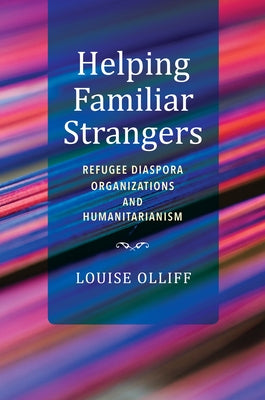 Helping Familiar Strangers

REFUGEE DIASPORA ORGANIZATIONS AND HUMANITARIANISM

LOUISE OLLIFF